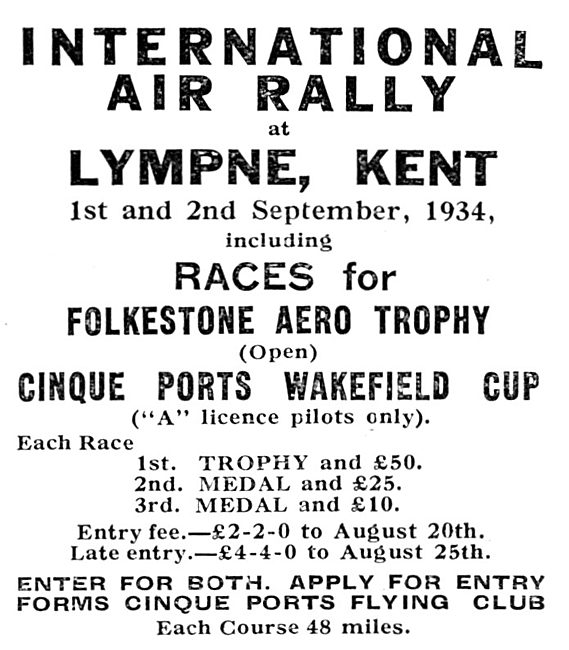 INTERNATIONAL AIR RALLY
at
LYMPNE, KENT
1st and 2nd September, 1934,
including
RACES for
FOLKESTONE AERO TROPHY
(Open)
CINQUE PORTS WAKEFIELD CUP
("A" licence pilots only).

Each Race
1st. TROPHY and £50.
2nd. MEDAL and £25.
3rd. MEDAL and £10.

Entry fee.—£2-2-0 to August 20th.
Late entry.—£4-4-0 to August 25th.

ENTER FOR BOTH. APPLY FOR ENTRY FORMS CINQUE PORTS FLYING CLUB
Each Course 48 miles.